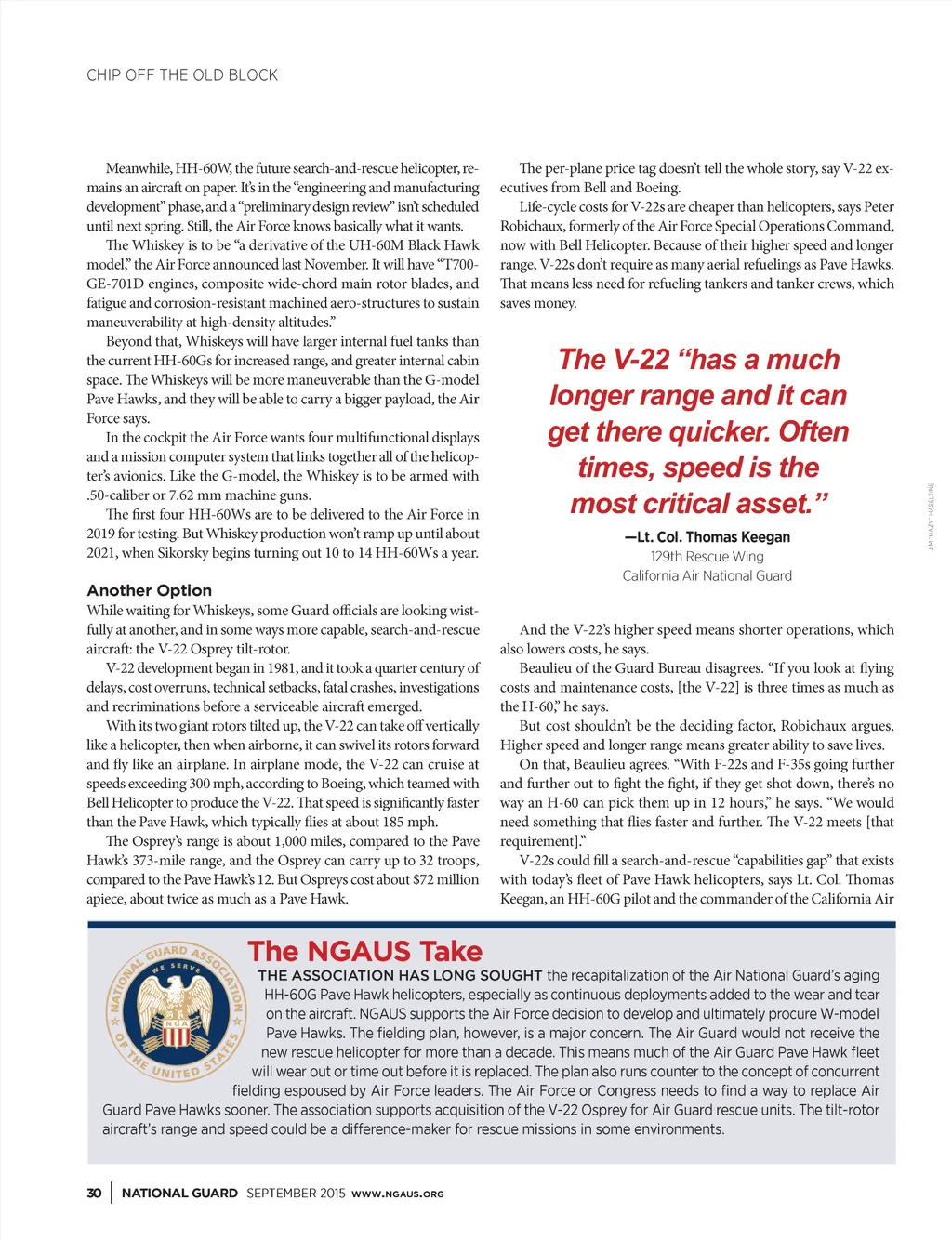 CHIP OFF THE OLD BLOCK

Meanwhile, HH-60W, the future search-and-rescue helicopter, remains an aircraft on paper. It's in the "engineering and manufacturing development" phase, and a "preliminary design review" isn't scheduled until next spring. Still, the Air Force knows basically what it wants.

The Whiskey is to be "a derivative of the UH-60M Black Hawk model," the Air Force announced last November. It will have "T700-GE-701D engines, composite wide-chord main rotor blades, and fatigue and corrosion-resistant machined aero-structures to sustain maneuverability at high-density altitudes."

Beyond that, Whiskeys will have larger internal fuel tanks than the current HH-60Gs for increased range, and greater internal cabin space. The Whiskeys will be more maneuverable than the G-model Pave Hawks, and they will be able to carry a bigger payload, the Air Force says.

In the cockpit the Air Force wants four multifunctional displays and a mission computer system that links together all of the helicopter's avionics. Like the G-model, the Whiskey is to be armed with .50-caliber or 7.62 mm machine guns.

The first four HH-60Ws are to be delivered to the Air Force in 2019 for testing. But Whiskey production won't ramp up until about 2021, when Sikorsky begins turning out 10 to 14 HH-60Ws a year.

Another Option
While waiting for Whiskeys, some Guard officials are looking wistfully at another, and in some ways more capable, search-and-rescue aircraft: the V-22 Osprey tilt-rotor.

V-22 development began in 1981, and it took a quarter century of delays, cost overruns, technical setbacks, fatal crashes, investigations and recriminations before a serviceable aircraft emerged.

With its two giant rotors tilted up, the V-22 can take off vertically like a helicopter, then when airborne, it can swivel its rotors forward and fly like an airplane. In airplane mode, the V-22 can cruise at speeds exceeding 300 mph, according to Boeing, which teamed with Bell Helicopter to produce the V-22. That speed is significantly faster than the Pave Hawk, which typically flies at about 185 mph.

The Osprey's range is about 1,000 miles, compared to the Pave Hawk's 373-mile range, and the Osprey can carry up to 32 troops, compared to the Pave Hawk's 12. But Ospreys cost about $72 million apiece, about twice as much as a Pave Hawk.

The per-plane price tag doesn't tell the whole story, say V-22 executives from Bell and Boeing.

Life-cycle costs for V-22s are cheaper than helicopters, says Peter Robichaux, formerly of the Air Force Special Operations Command, now with Bell Helicopter. Because of their higher speed and longer range, V-22s don't require as many aerial refuelings as Pave Hawks. That means less need for refueling tankers and tanker crews, which saves money.

The V-22 "has a much longer range and it can get there quicker. Often times, speed is the most critical asset."
—Lt. Col. Thomas Keegan
129th Rescue Wing
California Air National Guard

JIM "HAZY" HASELTINE

And the V-22's higher speed means shorter operations, which also lowers costs, he says.

Beaulieu of the Guard Bureau disagrees. "If you look at flying costs and maintenance costs, [the V-22] is three times as much as the H-60," he says.

But cost shouldn't be the deciding factor, Robichaux argues. Higher speed and longer range means greater ability to save lives.

On that, Beaulieu agrees. "With F-22s and F-35s going further and further out to fight the fight, if they get shot down, there's no way an H-60 can pick them up in 12 hours," he says. "We would need something that flies faster and further. The V-22 meets [that requirement]."

V-22s could fill a search-and-rescue "capabilities gap" that exists with today's fleet of Pave Hawk helicopters, says Lt. Col. Thomas Keegan, an HH-60G pilot and the commander of the California Air

NATIONAL GUARD ASSOCIATION OF THE UNITED STATES
WE SERVE
NGA

The NGAUS Take
THE ASSOCIATION HAS LONG SOUGHT the recapitalization of the Air National Guard's aging HH-60G Pave Hawk helicopters, especially as continuous deployments added to the wear and tear on the aircraft. NGAUS supports the Air Force decision to develop and ultimately procure W-model Pave Hawks. The fielding plan, however, is a major concern. The Air Guard would not receive the new rescue helicopter for more than a decade. This means much of the Air Guard Pave Hawk fleet will wear out or time out before it is replaced. The plan also runs counter to the concept of concurrent fielding espoused by Air Force leaders. The Air Force or Congress needs to find a way to replace Air Guard Pave Hawks sooner. The association supports acquisition of the V-22 Osprey for Air Guard rescue units. The tilt-rotor aircraft's range and speed could be a difference-maker for rescue missions in some environments.

30 | NATIONAL GUARD SEPTEMBER 2015 WWW.NGAUS.ORG